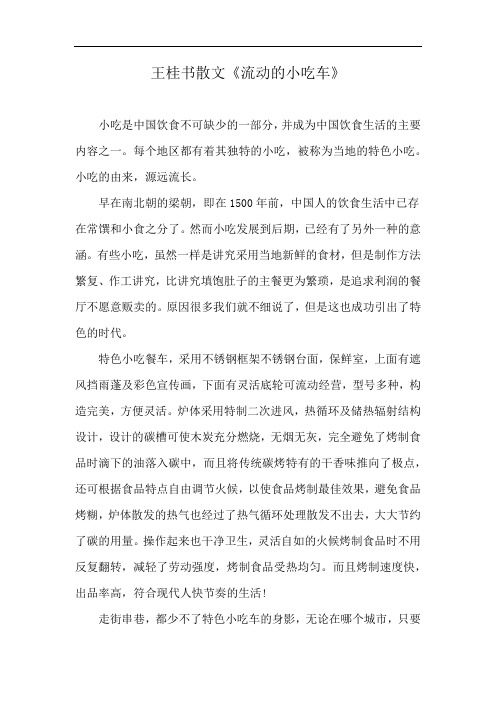 王桂书散文《流动的小吃车》

小吃是中国饮食不可缺少的一部分，并成为中国饮食生活的主要内容之一。每个地区都有着其独特的小吃，被称为当地的特色小吃。小吃的由来，源远流长。

早在南北朝的梁朝，即在1500年前，中国人的饮食生活中已存在常馔和小食之分了。然而小吃发展到后期，已经有了另外一种的意涵。有些小吃，虽然一样是讲究采用当地新鲜的食材，但是制作方法繁复、作工讲究，比讲究填饱肚子的主餐更为繁琐，是追求利润的餐厅不愿意贩卖的。原因很多我们就不细说了，但是这也成功引出了特色的时代。

特色小吃餐车，采用不锈钢框架不锈钢台面，保鲜室，上面有遮风挡雨蓬及彩色宣传画，下面有灵活底轮可流动经营，型号多种，构造完美，方便灵活。炉体采用特制二次进风，热循环及储热辐射结构设计，设计的碳槽可使木炭充分燃烧，无烟无灰，完全避免了烤制食品时滴下的油落入碳中，而且将传统碳烤特有的干香味推向了极点，还可根据食品特点自由调节火候，以使食品烤制最佳效果，避免食品烤糊，炉体散发的热气也经过了热气循环处理散发不出去，大大节约了碳的用量。操作起来也干净卫生，灵活自如的火候烤制食品时不用反复翻转，减轻了劳动强度，烤制食品受热均匀。而且烤制速度快，出品率高，符合现代人快节奏的生活！

走街串巷，都少不了特色小吃车的身影，无论在哪个城市，只要